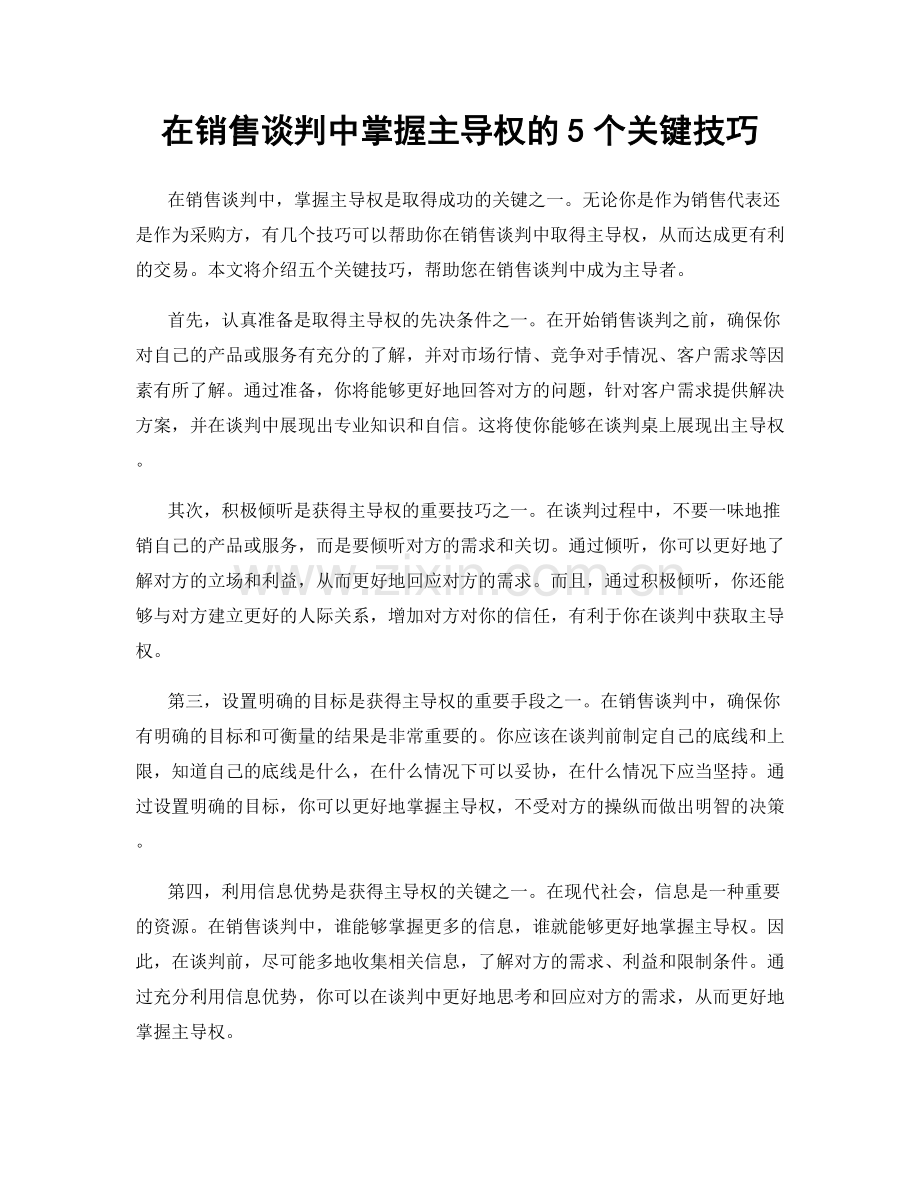 在销售谈判中掌握主导权的5个关键技巧

在销售谈判中，掌握主导权是取得成功的关键之一。无论你是作为销售代表还是作为采购方，有几个技巧可以帮助你在销售谈判中取得主导权，从而达成更有利的交易。本文将介绍五个关键技巧，帮助您在销售谈判中成为主导者。

首先，认真准备是取得主导权的先决条件之一。在开始销售谈判之前，确保你对自己的产品或服务有充分的了解，并对市场行情、竞争对手情况、客户需求等因素有所了解。通过准备，你将能够更好地回答对方的问题，针对客户需求提供解决方案，并在谈判中展现出专业知识和自信。这将使你能够在谈判桌上展现出主导权。

其次，积极倾听是获得主导权的重要技巧之一。在谈判过程中，不要一味地推销自己的产品或服务，而是要倾听对方的需求和关切。通过倾听，你可以更好地了解对方的立场和利益，从而更好地回应对方的需求。而且，通过积极倾听，你还能够与对方建立更好的人际关系，增加对方对你的信任，有利于你在谈判中获取主导权。

第三，设置明确的目标是获得主导权的重要手段之一。在销售谈判中，确保你有明确的目标和可衡量的结果是非常重要的。你应该在谈判前制定自己的底线和上限，知道自己的底线是什么，在什么情况下可以妥协，在什么情况下应当坚持。通过设置明确的目标，你可以更好地掌握主导权，不受对方的操纵而做出明智的决策。

第四，利用信息优势是获得主导权的关键之一。在现代社会，信息是一种重要的资源。在销售谈判中，谁能够掌握更多的信息，谁就能够更好地掌握主导权。因此，在谈判前，尽可能多地收集相关信息，了解对方的需求、利益和限制条件。通过充分利用信息优势，你可以在谈判中更好地思考和回应对方的需求，从而更好地掌握主导权。

www.zixin.com.cn